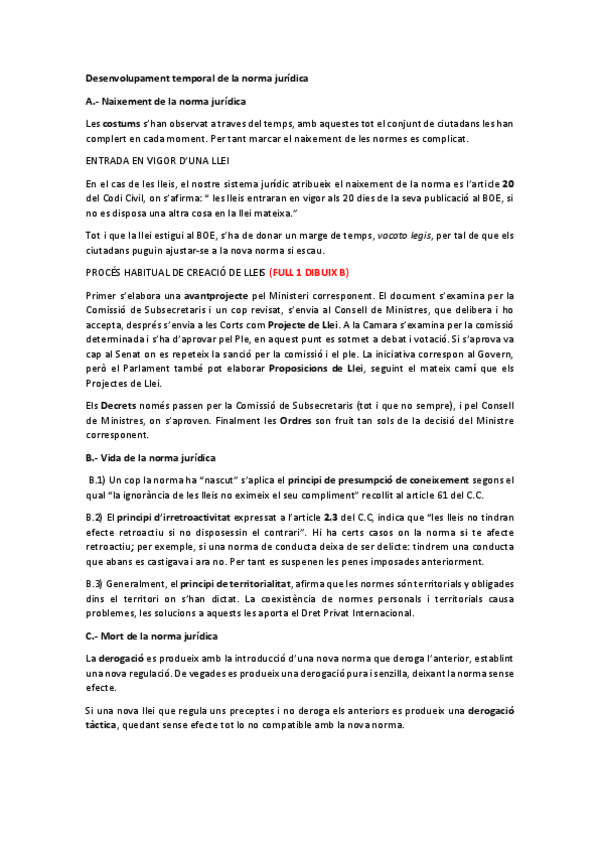 Desenvolupament temporal de la norma jurídica

A.- Naixement de la norma jurídica

Les costums s'han observat a traves del temps, amb aquestes tot el conjunt de ciutadans les han complert en cada moment. Per tant marcar el naixement de les normes es complicat.

ENTRADA EN VIGOR D'UNA LLEI

En el cas de les lleis, el nostre sistema jurídic atribueix el naixement de la norma es l'article 20 del Codi Civil, on s'afirma: " les lleis entraran en vigor als 20 dies de la seva publicació al BOE, si no es disposa una altra cosa en la llei mateixa."

Tot i que la llei estigui al BOE, s'ha de donar un marge de temps, vacato legis, per tal de que els ciutadans puguin ajustar-se a la nova norma si escau.

PROCÉS HABITUAL DE CREACIÓ DE LLEIS (FULL 1 DIBUIX B)

Primer s'elabora una avantprojecte pel Ministeri corresponent. El document s'examina per la Comissió de Subsecretaris i un cop revisat, s'envia al Consell de Ministres, que delibera i ho accepta, després s'envia a les Corts com Projecte de Llei. A la Camara s'examina per la comissió determinada i s'ha d'aprovar pel Ple, en aquest punt es sotmet a debat i votació. Si s'aprova va cap al Senat on es repeteix la sanció per la comissió i el ple. La iniciativa correspon al Govern, però el Parlament també pot elaborar Proposicions de Llei, seguint el mateix camí que els Projectes de Llei.

Els Decrets només passen per la Comissió de Subsecretaris (tot i que no sempre), i pel Consell de Ministres, on s'aproven. Finalment les Ordres son fruit tan sols de la decisió del Ministre corresponent.

B.- Vida de la norma jurídica

B.1) Un cop la norma ha "nascut" s'aplica el principi de presumpció de coneixement segons el qual "la ignorància de les lleis no eximeix el seu compliment" recollit al article 61 del C.C.

B.2) El principi d'irretroactivitat expressat a l'article 2.3 del C.C, indica que "les lleis no tindran efecte retroactiu si no disposessin el contrari". Hi ha certs casos on la norma si te afecte retroactiu; per exemple, si una norma de conducta deixa de ser delicte: tindrem una conducta que abans es castigava i ara no. Per tant es suspenen les penes imposades anteriorment.

B.3) Generalment, el principi de territorialitat, afirma que les normes són territorials y obligades dins el territori on s'han dictat. La coexistència de normes personals i territorials causa problemes, les solucions a aquests les aporta el Dret Privat Internacional.

C.- Mort de la norma jurídica

La derogació es produeix amb la introducció d'una nova norma que deroga l'anterior, establint una nova regulació. De vegades es produeix una derogació pura i senzilla, deixant la norma sense efecte.

Si una nova llei que regula uns preceptes i no deroga els anteriors es produeix una derogació tàctica, quedant sense efecte tot lo no compatible amb la nova norma.